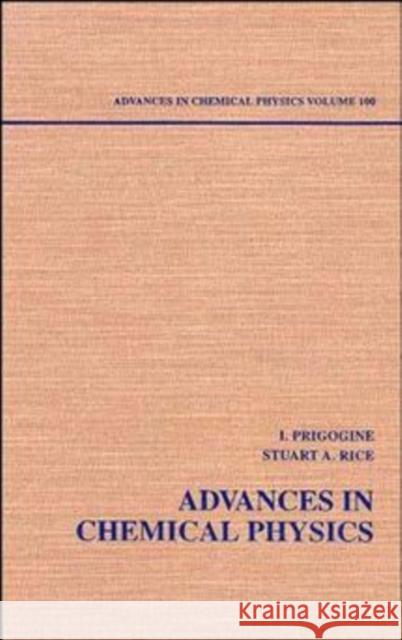 ADVANCES IN CHEMICAL PHYSICS VOLUME 100

I. PRIGOGINE
STUART A. RICE

ADVANCES IN CHEMICAL PHYSICS